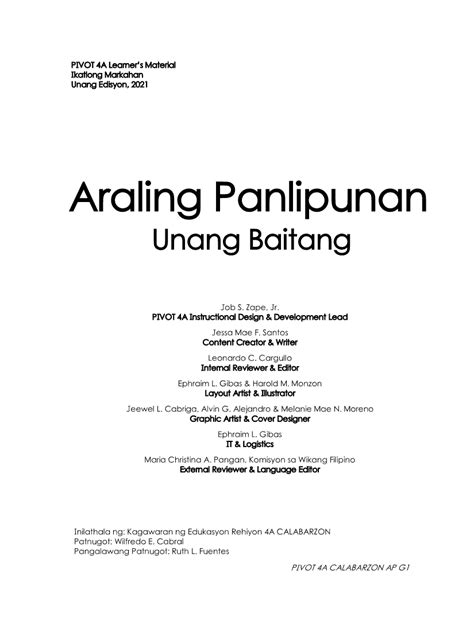 PIVOT 4A Learner's Material
Ikatlong Markahan
Unang Edisyon, 2021

Araling Panlipunan
Unang Baitang

Job S. Zape, Jr.
PIVOT 4A Instructional Design & Development Lead

Jessa Mae F. Santos
Content Creator & Writer

Leonardo C. Cargullo
Internal Reviewer & Editor

Ephraim L. Gibas & Harold M. Monzon
Layout Artist & Illustrator

Jeewel L. Cabriga, Alvin G. Alejandro & Melanie Mae N. Moreno
Graphic Artist & Cover Designer

Ephraim L. Gibas
IT & Logistics

Maria Christina A. Pangan, Komisyon sa Wikang Filipino
External Reviewer & Language Editor

Inilathala ng: Kagawaran ng Edukasyon Rehiyon 4A CALABARZON
Patnugot: Wilfredo E. Cabral
Pangalawang Patnugot: Ruth L. Fuentes

PIVOT 4A CALABARZON AP G1